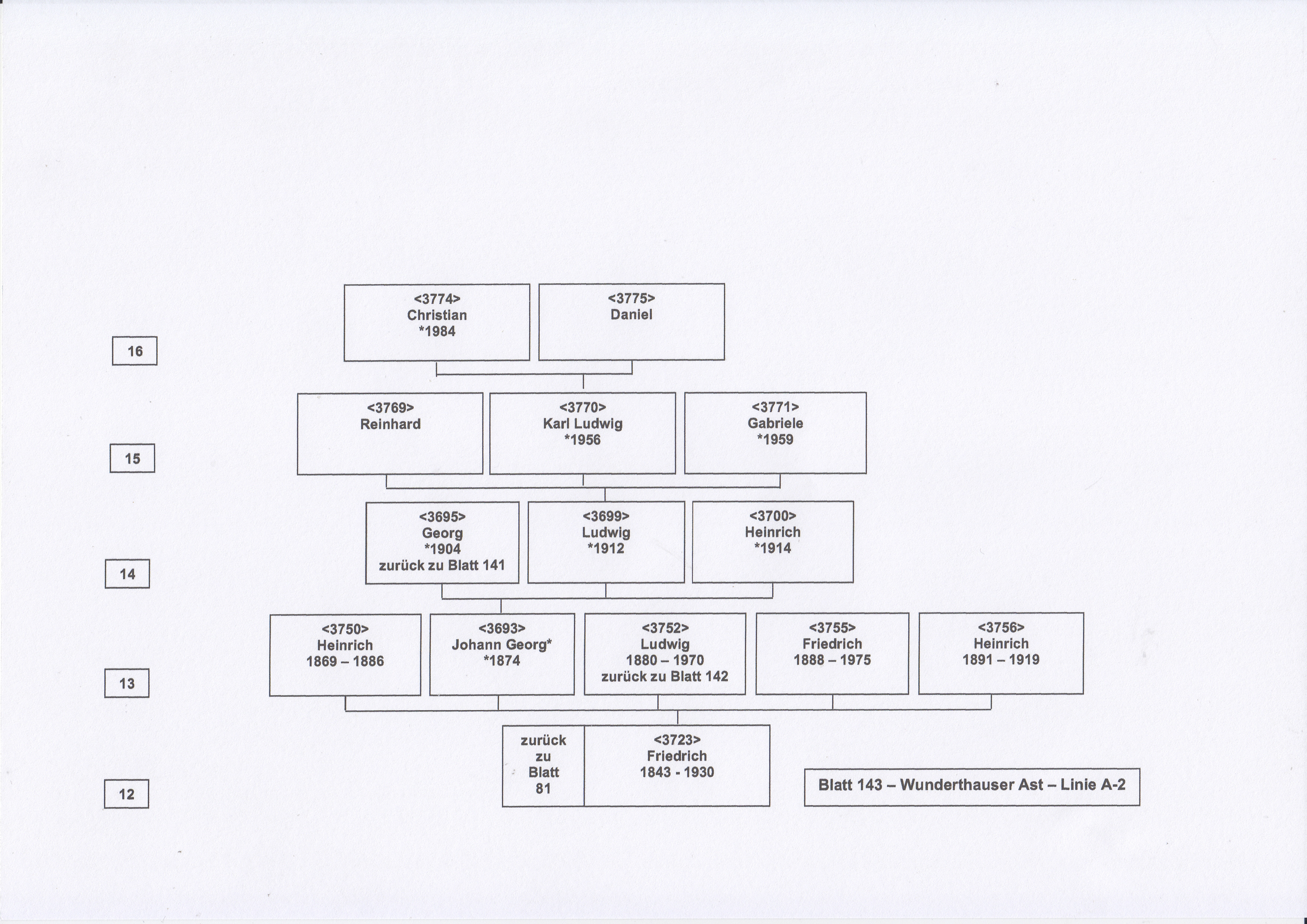 16

<3774>
Christian
*1984

<3775>
Daniel

15

<3769>
Reinhard

<3770>
Karl Ludwig
*1956

<3771>
Gabriele
*1959

14

<3695>
Georg
*1904
zurück zu Blatt 141

<3699>
Ludwig
*1912

<3700>
Heinrich
*1914

13

<3750>
Heinrich
1869 – 1886

<3693>
Johann Georg*
*1874

<3752>
Ludwig
1880 – 1970
zurück zu Blatt 142

<3755>
Friedrich
1888 – 1975

<3756>
Heinrich
1891 – 1919

12

zurück zu Blatt 81

<3723>
Friedrich
1843 - 1930

Blatt 143 – Wunderthauser Ast – Linie A-2